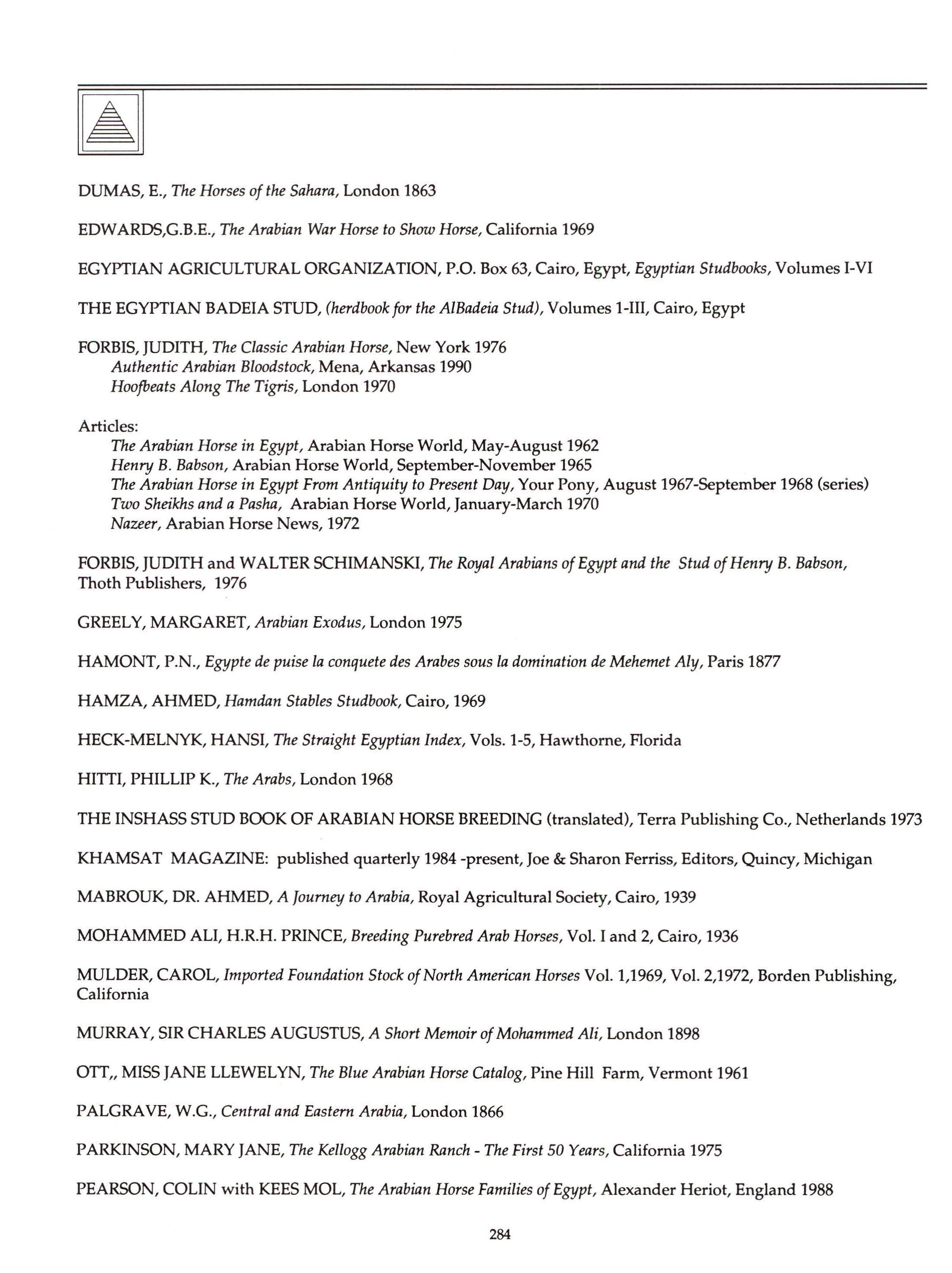 DUMAS, E., The Horses of the Sahara, London 1863

EDWARDS,G.B.E., The Arabian War Horse to Show Horse, California 1969

EGYPTIAN AGRICULTURAL ORGANIZATION, P.O. Box 63, Cairo, Egypt, Egyptian Studbooks, Volumes I-VI

THE EGYPTIAN BADEIA STUD, (herdbook for the AlBadeia Stud), Volumes 1-III, Cairo, Egypt

FORBIS, JUDITH, The Classic Arabian Horse, New York 1976
Authentic Arabian Bloodstock, Mena, Arkansas 1990
Hoofbeats Along The Tigris, London 1970

Articles:
The Arabian Horse in Egypt, Arabian Horse World, May-August 1962
Henry B. Babson, Arabian Horse World, September-November 1965
The Arabian Horse in Egypt From Antiquity to Present Day, Your Pony, August 1967-September 1968 (series)
Two Sheikhs and a Pasha, Arabian Horse World, January-March 1970
Nazeer, Arabian Horse News, 1972

FORBIS, JUDITH and WALTER SCHIMANSKI, The Royal Arabians of Egypt and the Stud of Henry B. Babson, Thoth Publishers, 1976

GREELY, MARGARET, Arabian Exodus, London 1975

HAMONT, P.N., Egypte de puise la conquete des Arabes sous la domination de Mehemet Aly, Paris 1877

HAMZA, AHMED, Hamdan Stables Studbook, Cairo, 1969

HECK-MELNYK, HANSI, The Straight Egyptian Index, Vols. 1-5, Hawthorne, Florida

HITTI, PHILLIP K., The Arabs, London 1968

THE INSHASS STUD BOOK OF ARABIAN HORSE BREEDING (translated), Terra Publishing Co., Netherlands 1973

KHAMSAT MAGAZINE: published quarterly 1984 -present, Joe & Sharon Ferriss, Editors, Quincy, Michigan

MABROUK, DR. AHMED, A Journey to Arabia, Royal Agricultural Society, Cairo, 1939

MOHAMMED ALI, H.R.H. PRINCE, Breeding Purebred Arab Horses, Vol. I and 2, Cairo, 1936

MULDER, CAROL, Imported Foundation Stock of North American Horses Vol. 1,1969, Vol. 2,1972, Borden Publishing, California

MURRAY, SIR CHARLES AUGUSTUS, A Short Memoir of Mohammed Ali, London 1898

OTT,, MISS JANE LLEWELYN, The Blue Arabian Horse Catalog, Pine Hill Farm, Vermont 1961

PALGRAVE, W.G., Central and Eastern Arabia, London 1866

PARKINSON, MARY JANE, The Kellogg Arabian Ranch - The First 50 Years, California 1975

PEARSON, COLIN with KEES MOL, The Arabian Horse Families of Egypt, Alexander Heriot, England 1988

284